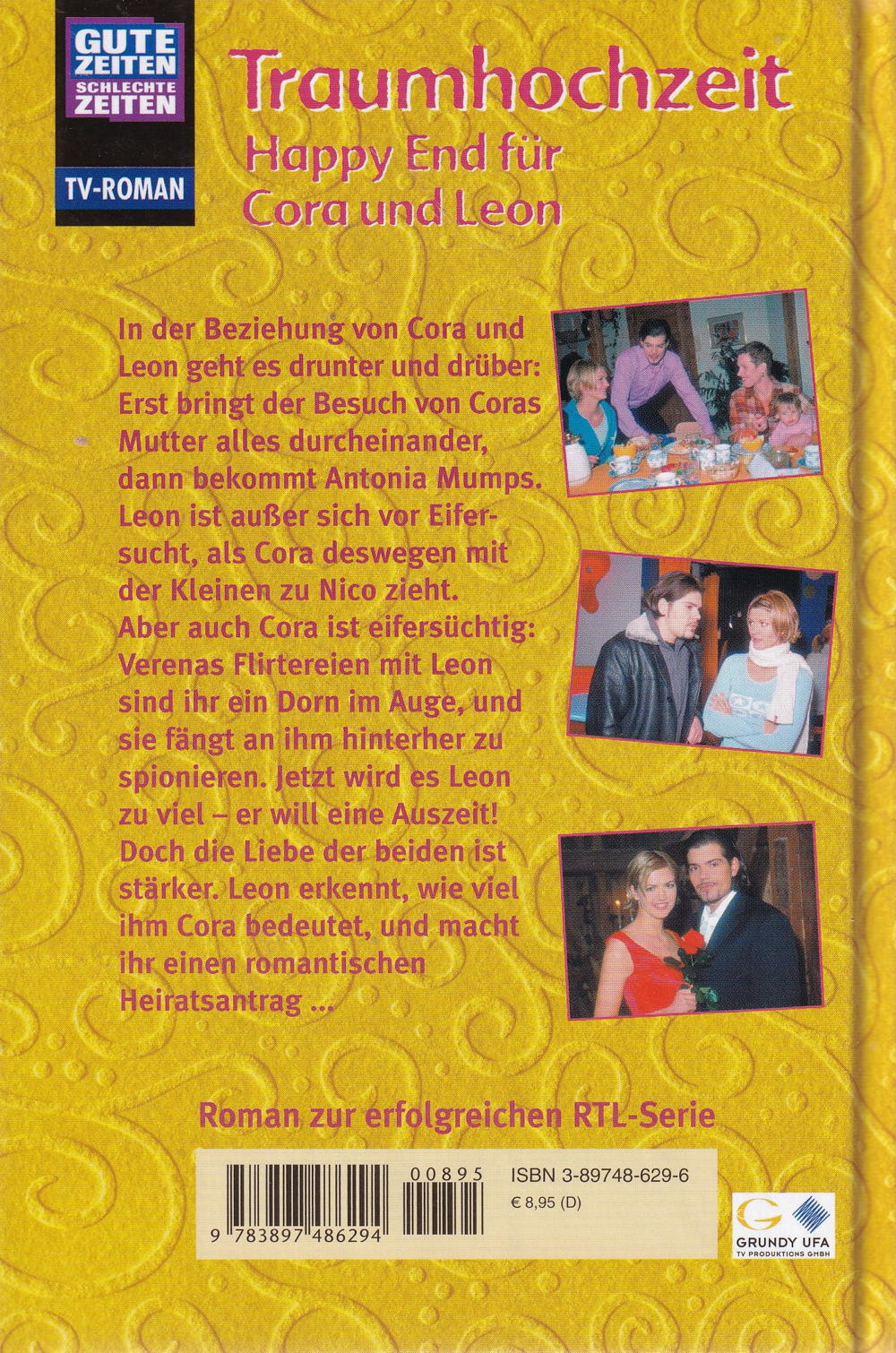 GUTE ZEITEN SCHLECHTE ZEITEN

TV-ROMAN

Traumhochzeit

Happy End für Cora und Leon

In der Beziehung von Cora und Leon geht es drunter und drüber: Erst bringt der Besuch von Coras Mutter alles durcheinander, dann bekommt Antonia Mumps. Leon ist außer sich vor Eifersucht, als Cora deswegen mit der Kleinen zu Nico zieht. Aber auch Cora ist eifersüchtig: Verenas Flirtereien mit Leon sind ihr ein Dorn im Auge, und sie fängt an ihm hinterher zu spionieren. Jetzt wird es Leon zu viel – er will eine Auszeit! Doch die Liebe der beiden ist stärker. Leon erkennt, wie viel ihm Cora bedeutet, und macht ihr einen romantischen Heiratsantrag ...

Roman zur erfolgreichen RTL-Serie

00895

9 783897 486294

ISBN 3-89748-629-6
€ 8,95 (D)

GRUNDY UFA
TV PRODUKTIONS GMBH